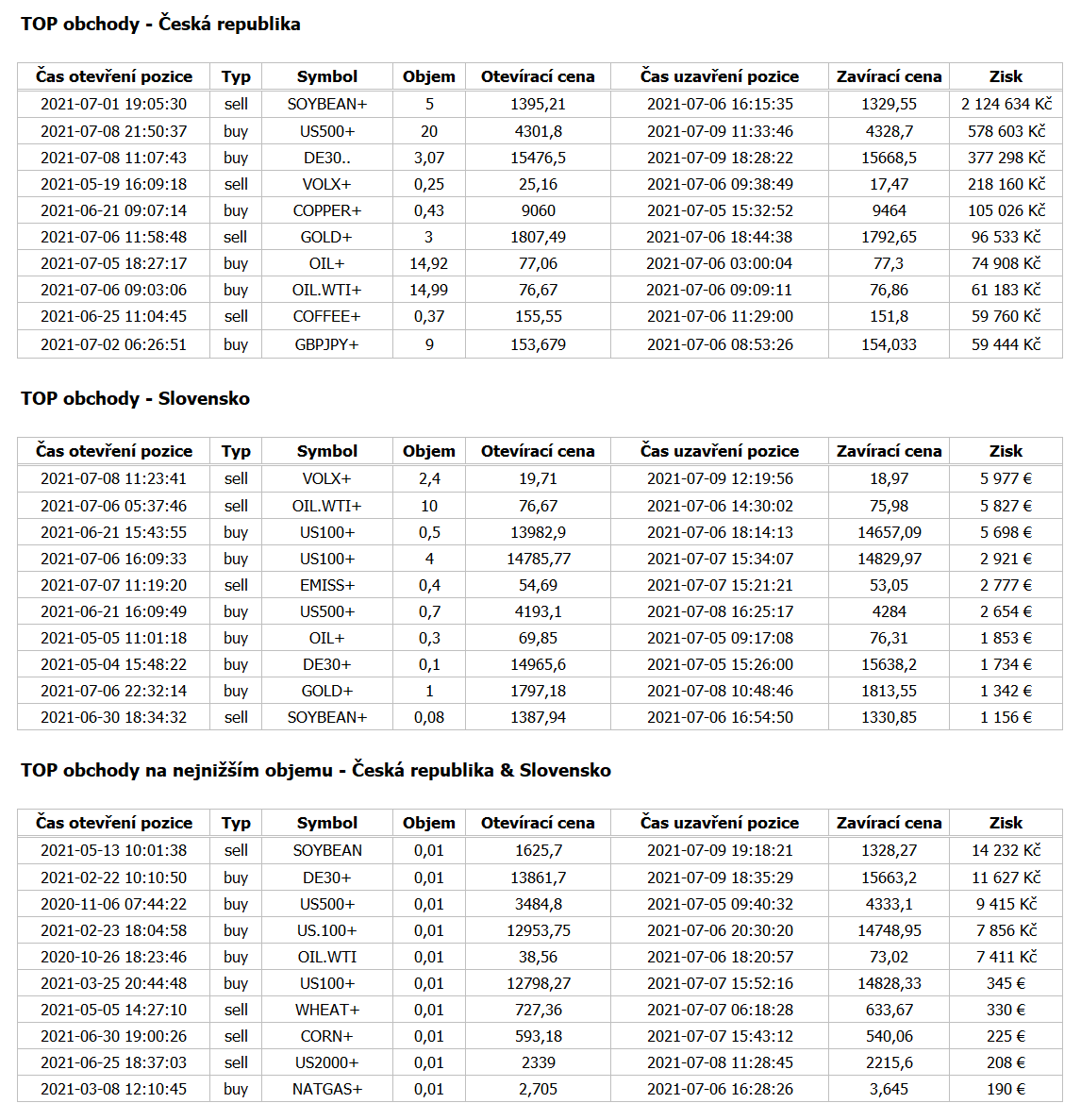 TOP obchody - Česká republika

| Čas otevření pozice | Typ | Symbol | Objem | Otevírací cena | Čas uzavření pozice | Zavírací cena | Zisk |
|---|---|---|---|---|---|---|---|
| 2021-07-01 19:05:30 | sell | SOYBEAN+ | 5 | 1395,21 | 2021-07-06 16:15:35 | 1329,55 | 2 124 634 Kč |
| 2021-07-08 21:50:37 | buy | US500+ | 20 | 4301,8 | 2021-07-09 11:33:46 | 4328,7 | 578 603 Kč |
| 2021-07-08 11:07:43 | buy | DE30.. | 3,07 | 15476,5 | 2021-07-09 18:28:22 | 15668,5 | 377 298 Kč |
| 2021-05-19 16:09:18 | sell | VOLX+ | 0,25 | 25,16 | 2021-07-06 09:38:49 | 17,47 | 218 160 Kč |
| 2021-06-21 09:07:14 | buy | COPPER+ | 0,43 | 9060 | 2021-07-05 15:32:52 | 9464 | 105 026 Kč |
| 2021-07-06 11:58:48 | sell | GOLD+ | 3 | 1807,49 | 2021-07-06 18:44:38 | 1792,65 | 96 533 Kč |
| 2021-07-05 18:27:17 | buy | OIL+ | 14,92 | 77,06 | 2021-07-06 03:00:04 | 77,3 | 74 908 Kč |
| 2021-07-06 09:03:06 | buy | OIL.WTI+ | 14,99 | 76,67 | 2021-07-06 09:09:11 | 76,86 | 61 183 Kč |
| 2021-06-25 11:04:45 | sell | COFFEE+ | 0,37 | 155,55 | 2021-07-06 11:29:00 | 151,8 | 59 760 Kč |
| 2021-07-02 06:26:51 | buy | GBPJPY+ | 9 | 153,679 | 2021-07-06 08:53:26 | 154,033 | 59 444 Kč |

TOP obchody - Slovensko

| Čas otevření pozice | Typ | Symbol | Objem | Otevírací cena | Čas uzavření pozice | Zavírací cena | Zisk |
|---|---|---|---|---|---|---|---|
| 2021-07-08 11:23:41 | sell | VOLX+ | 2,4 | 19,71 | 2021-07-09 12:19:56 | 18,97 | 5 977 € |
| 2021-07-06 05:37:46 | sell | OIL.WTI+ | 10 | 76,67 | 2021-07-06 14:30:02 | 75,98 | 5 827 € |
| 2021-06-21 15:43:55 | buy | US100+ | 0,5 | 13982,9 | 2021-07-06 18:14:13 | 14657,09 | 5 698 € |
| 2021-07-06 16:09:33 | buy | US100+ | 4 | 14785,77 | 2021-07-07 15:34:07 | 14829,97 | 2 921 € |
| 2021-07-07 11:19:20 | sell | EMISS+ | 0,4 | 54,69 | 2021-07-07 15:21:21 | 53,05 | 2 777 € |
| 2021-06-21 16:09:49 | buy | US500+ | 0,7 | 4193,1 | 2021-07-08 16:25:17 | 4284 | 2 654 € |
| 2021-05-05 11:01:18 | buy | OIL+ | 0,3 | 69,85 | 2021-07-05 09:17:08 | 76,31 | 1 853 € |
| 2021-05-04 15:48:22 | buy | DE30+ | 0,1 | 14965,6 | 2021-07-05 15:26:00 | 15638,2 | 1 734 € |
| 2021-07-06 22:32:14 | buy | GOLD+ | 1 | 1797,18 | 2021-07-08 10:48:46 | 1813,55 | 1 342 € |
| 2021-06-30 18:34:32 | sell | SOYBEAN+ | 0,08 | 1387,94 | 2021-07-06 16:54:50 | 1330,85 | 1 156 € |

TOP obchody na nejnižším objemu - Česká republika & Slovensko

| Čas otevření pozice | Typ | Symbol | Objem | Otevírací cena | Čas uzavření pozice | Zavírací cena | Zisk |
|---|---|---|---|---|---|---|---|
| 2021-05-13 10:01:38 | sell | SOYBEAN | 0,01 | 1625,7 | 2021-07-09 19:18:21 | 1328,27 | 14 232 Kč |
| 2021-02-22 10:10:50 | buy | DE30+ | 0,01 | 13861,7 | 2021-07-09 18:35:29 | 15663,2 | 11 627 Kč |
| 2020-11-06 07:44:22 | buy | US500+ | 0,01 | 3484,8 | 2021-07-05 09:40:32 | 4333,1 | 9 415 Kč |
| 2021-02-23 18:04:58 | buy | US.100+ | 0,01 | 12953,75 | 2021-07-06 20:30:20 | 14748,95 | 7 856 Kč |
| 2020-10-26 18:23:46 | buy | OIL.WTI | 0,01 | 38,56 | 2021-07-06 18:20:57 | 73,02 | 7 411 Kč |
| 2021-03-25 20:44:48 | buy | US100+ | 0,01 | 12798,27 | 2021-07-07 15:52:16 | 14828,33 | 345 € |
| 2021-05-05 14:27:10 | sell | WHEAT+ | 0,01 | 727,36 | 2021-07-07 06:18:28 | 633,67 | 330 € |
| 2021-06-30 19:00:26 | sell | CORN+ | 0,01 | 593,18 | 2021-07-07 15:43:12 | 540,06 | 225 € |
| 2021-06-25 18:37:03 | sell | US2000+ | 0,01 | 2339 | 2021-07-08 11:28:45 | 2215,6 | 208 € |
| 2021-03-08 12:10:45 | buy | NATGAS+ | 0,01 | 2,705 | 2021-07-06 16:28:26 | 3,645 | 190 € |